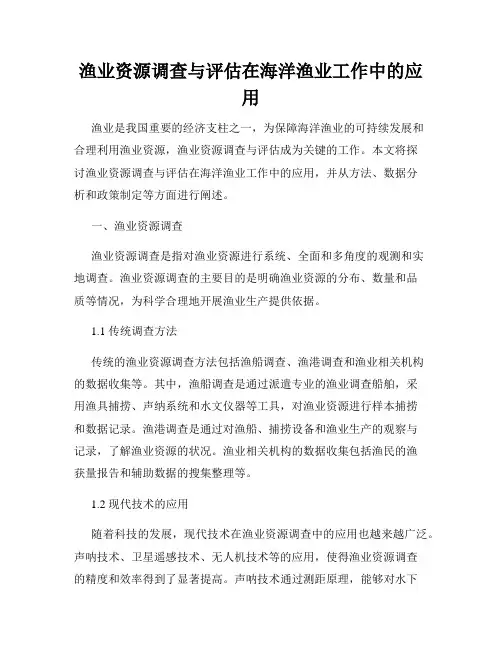 渔业资源调查与评估在海洋渔业工作中的应用

渔业是我国重要的经济支柱之一，为保障海洋渔业的可持续发展和合理利用渔业资源，渔业资源调查与评估成为关键的工作。本文将探讨渔业资源调查与评估在海洋渔业工作中的应用，并从方法、数据分析和政策制定等方面进行阐述。

一、渔业资源调查

渔业资源调查是指对渔业资源进行系统、全面和多角度的观测和实地调查。渔业资源调查的主要目的是明确渔业资源的分布、数量和品质等情况，为科学合理地开展渔业生产提供依据。

1.1 传统调查方法

传统的渔业资源调查方法包括渔船调查、渔港调查和渔业相关机构的数据收集等。其中，渔船调查是通过派遣专业的渔业调查船舶，采用渔具捕捞、声纳系统和水文仪器等工具，对渔业资源进行样本捕捞和数据记录。渔港调查是通过对渔船、捕捞设备和渔业生产的观察与记录，了解渔业资源的状况。渔业相关机构的数据收集包括渔民的渔获量报告和辅助数据的搜集整理等。

1.2 现代技术的应用

随着科技的发展，现代技术在渔业资源调查中的应用也越来越广泛。声呐技术、卫星遥感技术、无人机技术等的应用，使得渔业资源调查的精度和效率得到了显著提高。声呐技术通过测距原理，能够对水下